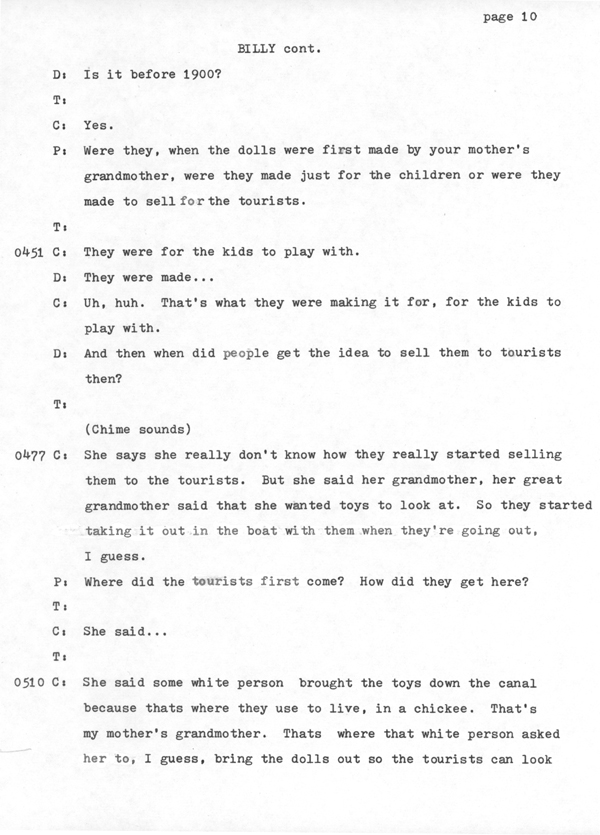 page 10

BILLY cont.

D: Is it before 1900?

T:

C: Yes.

P: Were they, when the dolls were first made by your mother's grandmother, were they made just for the children or were they made to sell for the tourists.

T:

0451 C: They were for the kids to play with.

D: They were made...

C: Uh, huh. That's what they were making it for, for the kids to play with.

D: And then when did people get the idea to sell them to tourists then?

T:

(Chime sounds)

0477 C: She says she really don't know how they really started selling them to the tourists. But she said her grandmother, her great grandmother said that she wanted toys to look at. So they started taking it out in the boat with them when they're going out, I guess.

P: Where did the tourists first come? How did they get here?

T:

C: She said...

T:

0510 C: She said some white person brought the toys down the canal because thats where they use to live, in a chickee. That's my mother's grandmother. Thats where that white person asked her to, I guess, bring the dolls out so the tourists can look